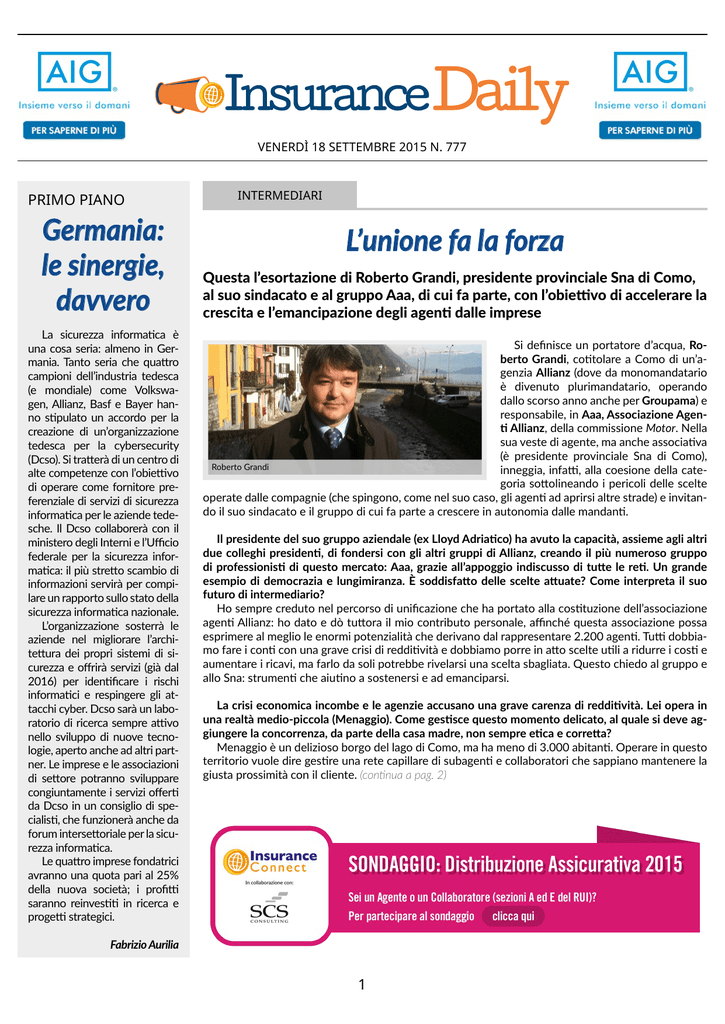 AIG
Insieme verso il domani
PER SAPERNE DI PIÙ

Insurance Daily

AIG
Insieme verso il domani
PER SAPERNE DI PIÙ

VENERDÌ 18 SETTEMBRE 2015 N. 777

PRIMO PIANO

Germania: le sinergie, davvero

La sicurezza informatica è una cosa seria: almeno in Germania. Tanto seria che quattro campioni dell'industria tedesca (e mondiale) come Volkswagen, Allianz, Basf e Bayer hanno stipulato un accordo per la creazione di un'organizzazione tedesca per la cybersecurity (Dcso). Si tratterà di un centro di alte competenze con l'obiettivo di operare come fornitore preferenziale di servizi di sicurezza informatica per le aziende tedesche. Il Dcso collaborerà con il ministero degli Interni e l'Ufficio federale per la sicurezza informatica: il più stretto scambio di informazioni servirà per compilare un rapporto sullo stato della sicurezza informatica nazionale.

L'organizzazione sosterrà le aziende nel migliorare l'architettura dei propri sistemi di sicurezza e offrirà servizi (già dal 2016) per identificare i rischi informatici e respingere gli attacchi cyber. Dcso sarà un laboratorio di ricerca sempre attivo nello sviluppo di nuove tecnologie, aperto anche ad altri partner. Le imprese e le associazioni di settore potranno sviluppare congiuntamente i servizi offerti da Dcso in un consiglio di specialisti, che funzionerà anche da forum intersettoriale per la sicurezza informatica.

Le quattro imprese fondatrici avranno una quota pari al 25% della nuova società; i profitti saranno reinvestiti in ricerca e progetti strategici.

Fabrizio Aurilia

INTERMEDIARI

L'unione fa la forza

Questa l'esortazione di Roberto Grandi, presidente provinciale Sna di Como, al suo sindacato e al gruppo Aaa, di cui fa parte, con l'obiettivo di accelerare la crescita e l'emancipazione degli agenti dalle imprese

Roberto Grandi

Si definisce un portatore d'acqua, Roberto Grandi, cotitolare a Como di un'agenzia Allianz (dove da monomandatario è divenuto plurimandatario, operando dallo scorso anno anche per Groupama) e responsabile, in Aaa, Associazione Agenti Allianz, della commissione Motor. Nella sua veste di agente, ma anche associativa (è presidente provinciale Sna di Como), inneggia, infatti, alla coesione della categoria sottolineando i pericoli delle scelte operate dalle compagnie (che spingono, come nel suo caso, gli agenti ad aprirsi altre strade) e invitando il suo sindacato e il gruppo di cui fa parte a crescere in autonomia dalle mandanti.

Il presidente del suo gruppo aziendale (ex Lloyd Adriatico) ha avuto la capacità, assieme agli altri due colleghi presidenti, di fondersi con gli altri gruppi di Allianz, creando il più numeroso gruppo di professionisti di questo mercato: Aaa, grazie all'appoggio indiscusso di tutte le reti. Un grande esempio di democrazia e lungimiranza. È soddisfatto delle scelte attuate? Come interpreta il suo futuro di intermediario?

Ho sempre creduto nel percorso di unificazione che ha portato alla costituzione dell'associazione agenti Allianz: ho dato e dò tuttora il mio contributo personale, affinché questa associazione possa esprimere al meglio le enormi potenzialità che derivano dal rappresentare 2.200 agenti. Tutti dobbiamo fare i conti con una grave crisi di redditività e dobbiamo porre in atto scelte utili a ridurre i costi e aumentare i ricavi, ma farlo da soli potrebbe rivelarsi una scelta sbagliata. Questo chiedo al gruppo e allo Sna: strumenti che aiutino a sostenersi e ad emanciparsi.

La crisi economica incombe e le agenzie accusano una grave carenza di redditività. Lei opera in una realtà medio-piccola (Menaggio). Come gestisce questo momento delicato, al quale si deve aggiungere la concorrenza, da parte della casa madre, non sempre etica e corretta?

Menaggio è un delizioso borgo del lago di Como, ma ha meno di 3.000 abitanti. Operare in questo territorio vuole dire gestire una rete capillare di subagenti e collaboratori che sappiano mantenere la giusta prossimità con il cliente. (continua a pag. 2)

Insurance Connect
In collaborazione con:
SCS CONSULTING

SONDAGGIO: Distribuzione Assicurativa 2015
Sei un Agente o un Collaboratore (sezioni A ed E del RUI)?
Per partecipare al sondaggio clicca qui

1